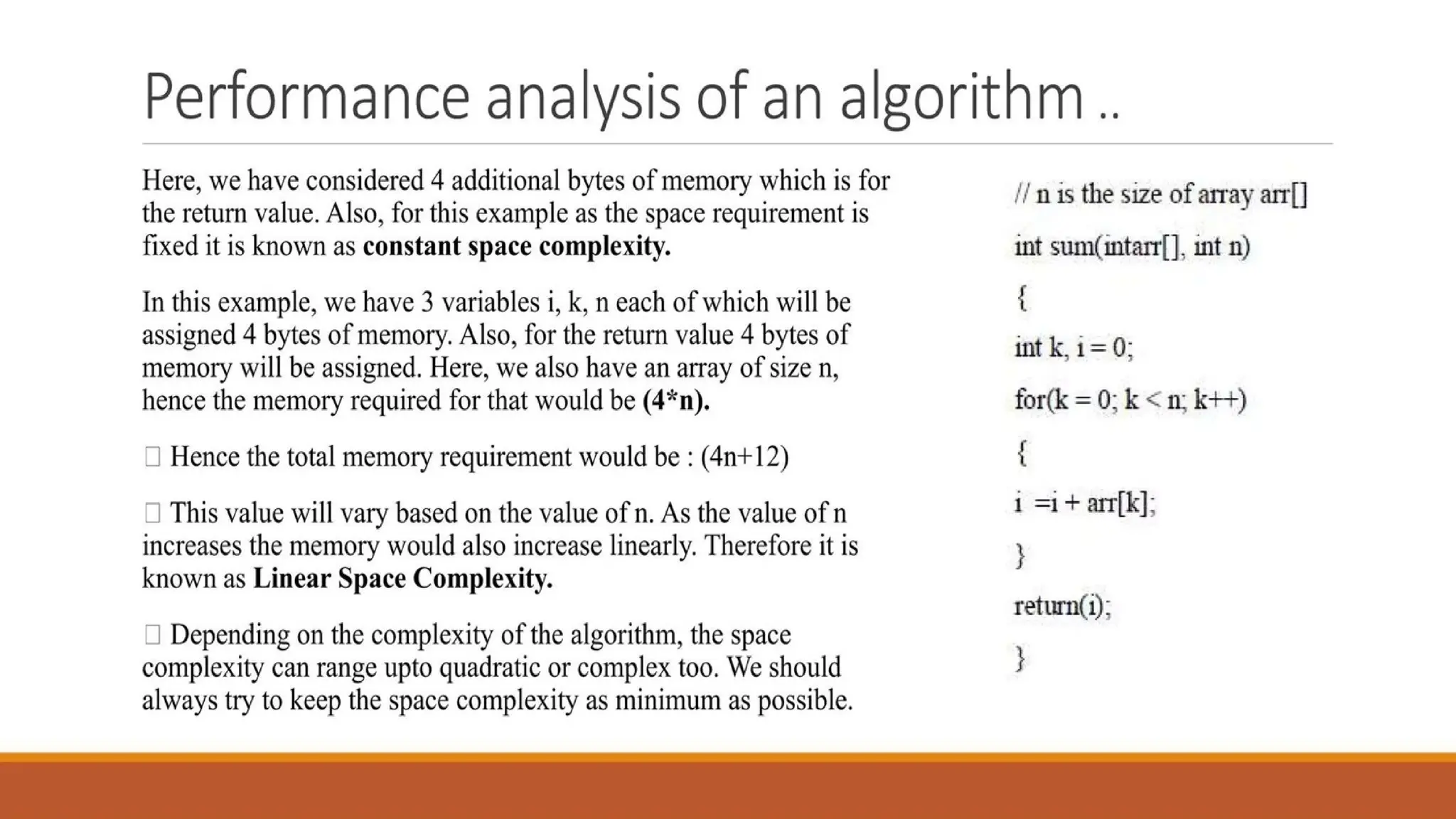 Performance analysis of an algorithm ..

Here, we have considered 4 additional bytes of memory which is for the return value. Also, for this example as the space requirement is fixed it is known as **constant space complexity.**

In this example, we have 3 variables i, k, n each of which will be assigned 4 bytes of memory. Also, for the return value 4 bytes of memory will be assigned. Here, we also have an array of size n, hence the memory required for that would be **(4*n).**

□ Hence the total memory requirement would be : (4n+12)

□ This value will vary based on the value of n. As the value of n increases the memory would also increase linearly. Therefore it is known as **Linear Space Complexity.**

□ Depending on the complexity of the algorithm, the space complexity can range upto quadratic or complex too. We should always try to keep the space complexity as minimum as possible.

// n is the size of array arr[]

int sum(intarr[], int n)

{

int k, i = 0;

for(k = 0; k < n; k++)

{

i =i + arr[k];

}

return(i);

}